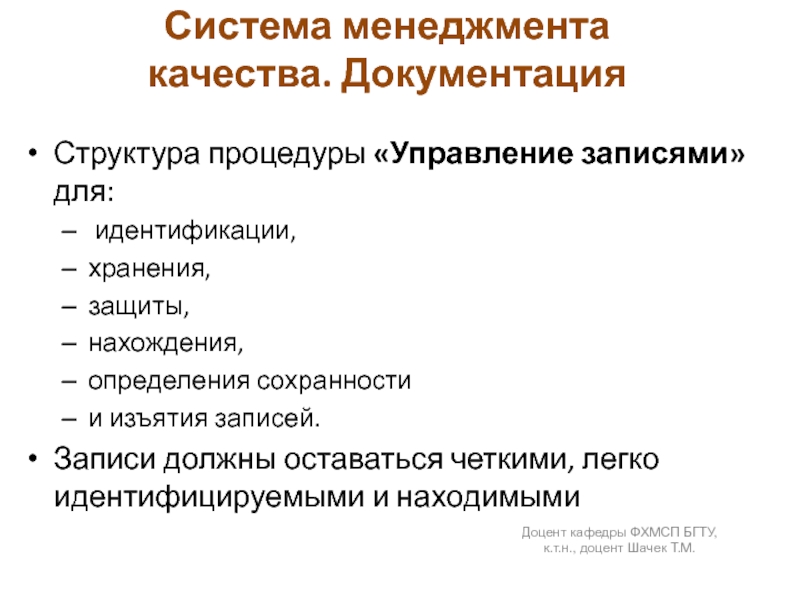 Система менеджмента качества. Документация

• Структура процедуры «Управление записями» для:
– идентификации,
– хранения,
– защиты,
– нахождения,
– определения сохранности
– и изъятия записей.
• Записи должны оставаться четкими, легко идентифицируемыми и находимыми

Доцент кафедры ФХМСП БГТУ, к.т.н., доцент Шачек Т.М.